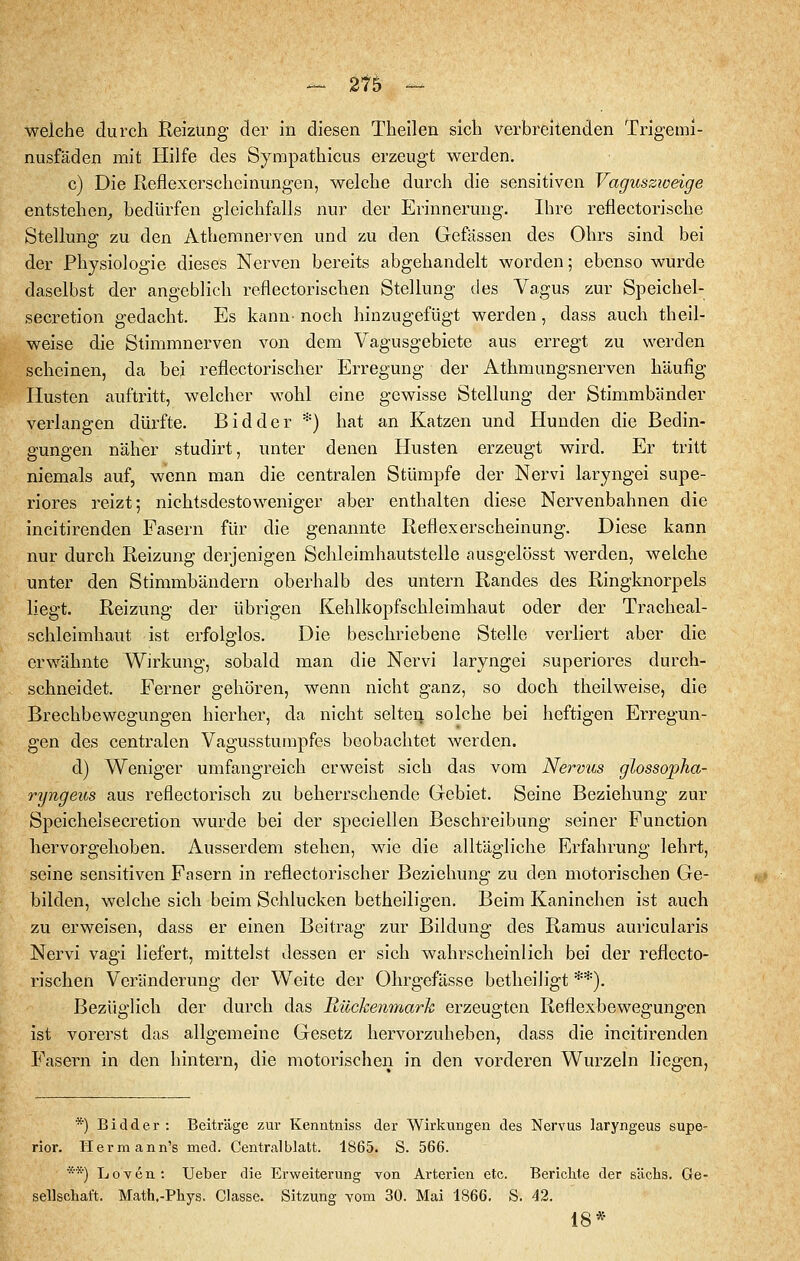 — 275 —

welche durch Reizung der in diesen Theilen sich verbreitenden Trigeminusfäden mit Hilfe des Sympathicus erzeugt werden.

c) Die Reflexerscheinungen, welche durch die sensitiven Vaguszweige entstehen, bedürfen gleichfalls nur der Erinnerung. Ihre reflectorische Stellung zu den Athemnerven und zu den Gefässen des Ohrs sind bei der Physiologie dieses Nerven bereits abgehandelt worden; ebenso wurde daselbst der angeblich reflectorischen Stellung des Vagus zur Speichelsecretion gedacht. Es kann noch hinzugefügt werden, dass auch theilweise die Stimmnerven von dem Vagusgebiete aus erregt zu werden scheinen, da bei reflectorischer Erregung der Athmungsnerven häufig Husten auftritt, welcher wohl eine gewisse Stellung der Stimmbänder verlangen dürfte. Bidder *) hat an Katzen und Hunden die Bedingungen näher studirt, unter denen Husten erzeugt wird. Er tritt niemals auf, wenn man die centralen Stümpfe der Nervi laryngei superiores reizt; nichtsdestoweniger aber enthalten diese Nervenbahnen die incitirenden Fasern für die genannte Reflexerscheinung. Diese kann nur durch Reizung derjenigen Schleimhautstelle ausgelösst werden, welche unter den Stimmbändern oberhalb des untern Randes des Ringknorpels liegt. Reizung der übrigen Kehlkopfschleimhaut oder der Trachealschleimhaut ist erfolglos. Die beschriebene Stelle verliert aber die erwähnte Wirkung, sobald man die Nervi laryngei superiores durchschneidet. Ferner gehören, wenn nicht ganz, so doch theilweise, die Brechbewegungen hierher, da nicht selten solche bei heftigen Erregungen des centralen Vagusstumpfes beobachtet werden.

d) Weniger umfangreich erweist sich das vom Nervus glossopharyngeus aus reflectorisch zu beherrschende Gebiet. Seine Beziehung zur Speichelsecretion wurde bei der speciellen Beschreibung seiner Function hervorgehoben. Ausserdem stehen, wie die alltägliche Erfahrung lehrt, seine sensitiven Fasern in reflectorischer Beziehung zu den motorischen Gebilden, welche sich beim Schlucken betheiligen. Beim Kaninchen ist auch zu erweisen, dass er einen Beitrag zur Bildung des Ramus auricularis Nervi vagi liefert, mittelst dessen er sich wahrscheinlich bei der reflectorischen Veränderung der Weite der Ohrgefässe betheiligt **).

Bezüglich der durch das Rückenmark erzeugten Reflexbewegungen ist vorerst das allgemeine Gesetz hervorzuheben, dass die incitirenden Fasern in den hintern, die motorischen in den vorderen Wurzeln liegen,

*) Bidder: Beiträge zur Kenntniss der Wirkungen des Nervus laryngeus superior. Hermann's med. Centralblatt. 1865. S. 566.

**) Loven: Ueber die Erweiterung von Arterien etc. Berichte der sächs. Gesellschaft. Math.-Phys. Classe. Sitzung vom 30. Mai 1866. S. 42.

18*